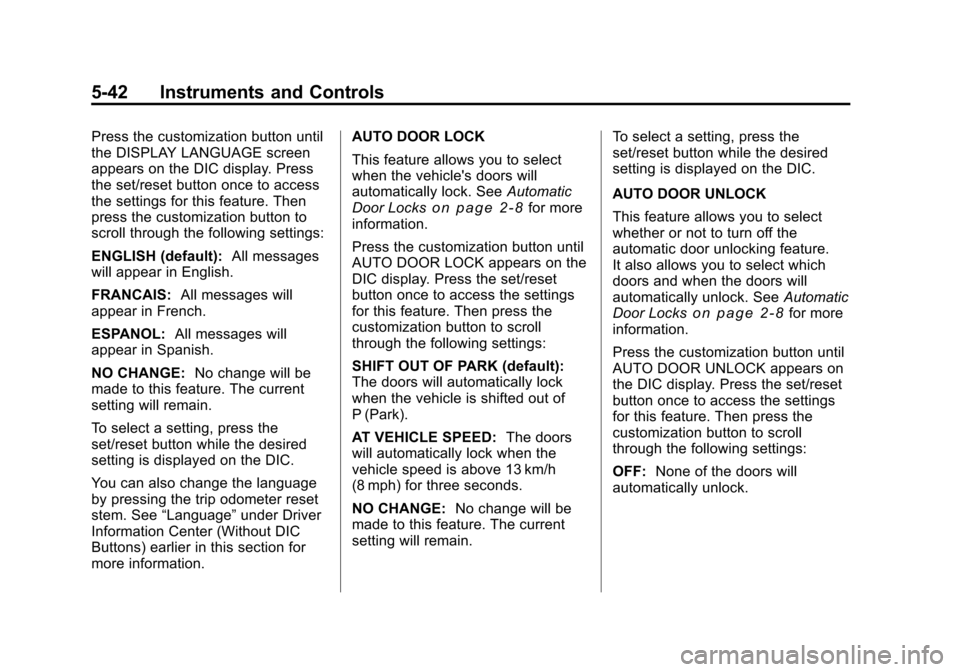 5-42 Instruments and Controls

Press the customization button until the DISPLAY LANGUAGE screen appears on the DIC display. Press the set/reset button once to access the settings for this feature. Then press the customization button to scroll through the following settings:

ENGLISH (default): All messages will appear in English.

FRANCAIS: All messages will appear in French.

ESPANOL: All messages will appear in Spanish.

NO CHANGE: No change will be made to this feature. The current setting will remain.

To select a setting, press the set/reset button while the desired setting is displayed on the DIC.

You can also change the language by pressing the trip odometer reset stem. See “Language” under Driver Information Center (Without DIC Buttons) earlier in this section for more information.

AUTO DOOR LOCK

This feature allows you to select when the vehicle's doors will automatically lock. See Automatic Door Locks on page 2-8 for more information.

Press the customization button until AUTO DOOR LOCK appears on the DIC display. Press the set/reset button once to access the settings for this feature. Then press the customization button to scroll through the following settings:

SHIFT OUT OF PARK (default): The doors will automatically lock when the vehicle is shifted out of P (Park).

AT VEHICLE SPEED: The doors will automatically lock when the vehicle speed is above 13 km/h (8 mph) for three seconds.

NO CHANGE: No change will be made to this feature. The current setting will remain.

To select a setting, press the set/reset button while the desired setting is displayed on the DIC.

AUTO DOOR UNLOCK

This feature allows you to select whether or not to turn off the automatic door unlocking feature. It also allows you to select which doors and when the doors will automatically unlock. See Automatic Door Locks on page 2-8 for more information.

Press the customization button until AUTO DOOR UNLOCK appears on the DIC display. Press the set/reset button once to access the settings for this feature. Then press the customization button to scroll through the following settings:

OFF: None of the doors will automatically unlock.

carmanualsonline.info